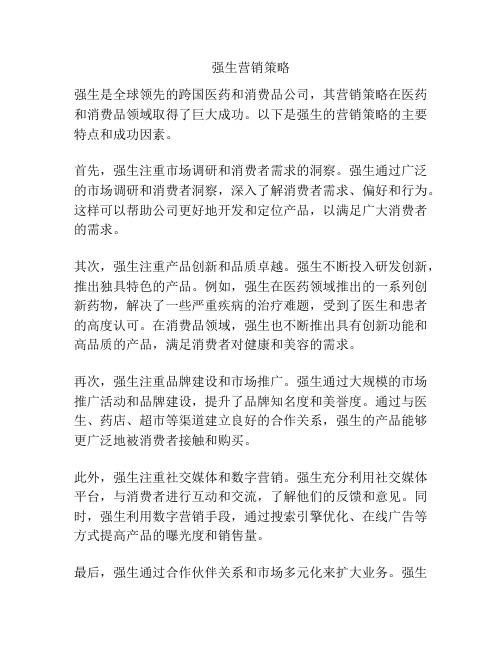 强生营销策略

强生是全球领先的跨国医药和消费品公司，其营销策略在医药和消费品领域取得了巨大成功。以下是强生的营销策略的主要特点和成功因素。

首先，强生注重市场调研和消费者需求的洞察。强生通过广泛的市场调研和消费者洞察，深入了解消费者需求、偏好和行为。这样可以帮助公司更好地开发和定位产品，以满足广大消费者的需求。

其次，强生注重产品创新和品质卓越。强生不断投入研发创新，推出独具特色的产品。例如，强生在医药领域推出的一系列创新药物，解决了一些严重疾病的治疗难题，受到了医生和患者的高度认可。在消费品领域，强生也不断推出具有创新功能和高品质的产品，满足消费者对健康和美容的需求。

再次，强生注重品牌建设和市场推广。强生通过大规模的市场推广活动和品牌建设，提升了品牌知名度和美誉度。通过与医生、药店、超市等渠道建立良好的合作关系，强生的产品能够更广泛地被消费者接触和购买。

此外，强生注重社交媒体和数字营销。强生充分利用社交媒体平台，与消费者进行互动和交流，了解他们的反馈和意见。同时，强生利用数字营销手段，通过搜索引擎优化、在线广告等方式提高产品的曝光度和销售量。

最后，强生通过合作伙伴关系和市场多元化来扩大业务。强生